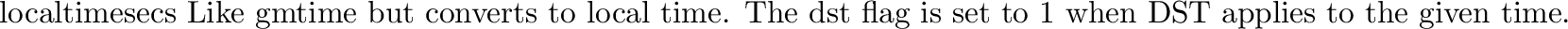 localtimesecs Like gmtime but converts to local time. The dst flag is set to 1 when DST applies to the given time.